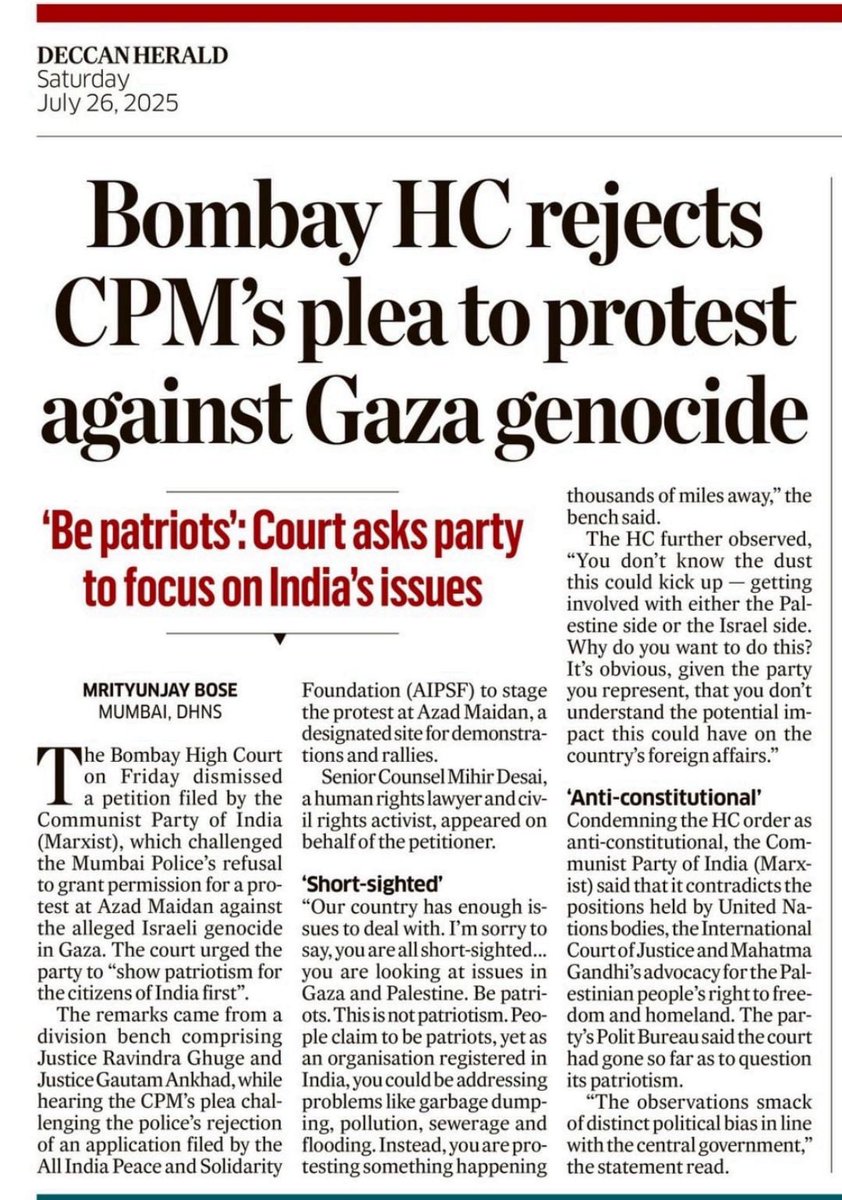 DECCAN HERALD
Saturday
July 26, 2025

Bombay HC rejects CPM's plea to protest against Gaza genocide

'Be patriots': Court asks party to focus on India's issues

MRITYUNJAY BOSE
MUMBAI, DHNS

The Bombay High Court on Friday dismissed a petition filed by the Communist Party of India (Marxist), which challenged the Mumbai Police's refusal to grant permission for a protest at Azad Maidan against the alleged Israeli genocide in Gaza. The court urged the party to "show patriotism for the citizens of India first".

The remarks came from a division bench comprising Justice Ravindra Ghuge and Justice Gautam Ankhad, while hearing the CPM's plea challenging the police's rejection of an application filed by the All India Peace and Solidarity Foundation (AIPSF) to stage the protest at Azad Maidan, a designated site for demonstrations and rallies.

Senior Counsel Mihir Desai, a human rights lawyer and civil rights activist, appeared on behalf of the petitioner.

'Short-sighted'

"Our country has enough issues to deal with. I'm sorry to say, you are all short-sighted... you are looking at issues in Gaza and Palestine. Be patriots. This is not patriotism. People claim to be patriots, yet as an organisation registered in India, you could be addressing problems like garbage dumping, pollution, sewerage and flooding. Instead, you are protesting something happening thousands of miles away," the bench said.

The HC further observed, "You don't know the dust this could kick up — getting involved with either the Palestine side or the Israel side. Why do you want to do this? It's obvious, given the party you represent, that you don't understand the potential impact this could have on the country's foreign affairs."

'Anti-constitutional'

Condemning the HC order as anti-constitutional, the Communist Party of India (Marxist) said that it contradicts the positions held by United Nations bodies, the International Court of Justice and Mahatma Gandhi's advocacy for the Palestinian people's right to freedom and homeland. The party's Polit Bureau said the court had gone so far as to question its patriotism.

"The observations smack of distinct political bias in line with the central government," the statement read.